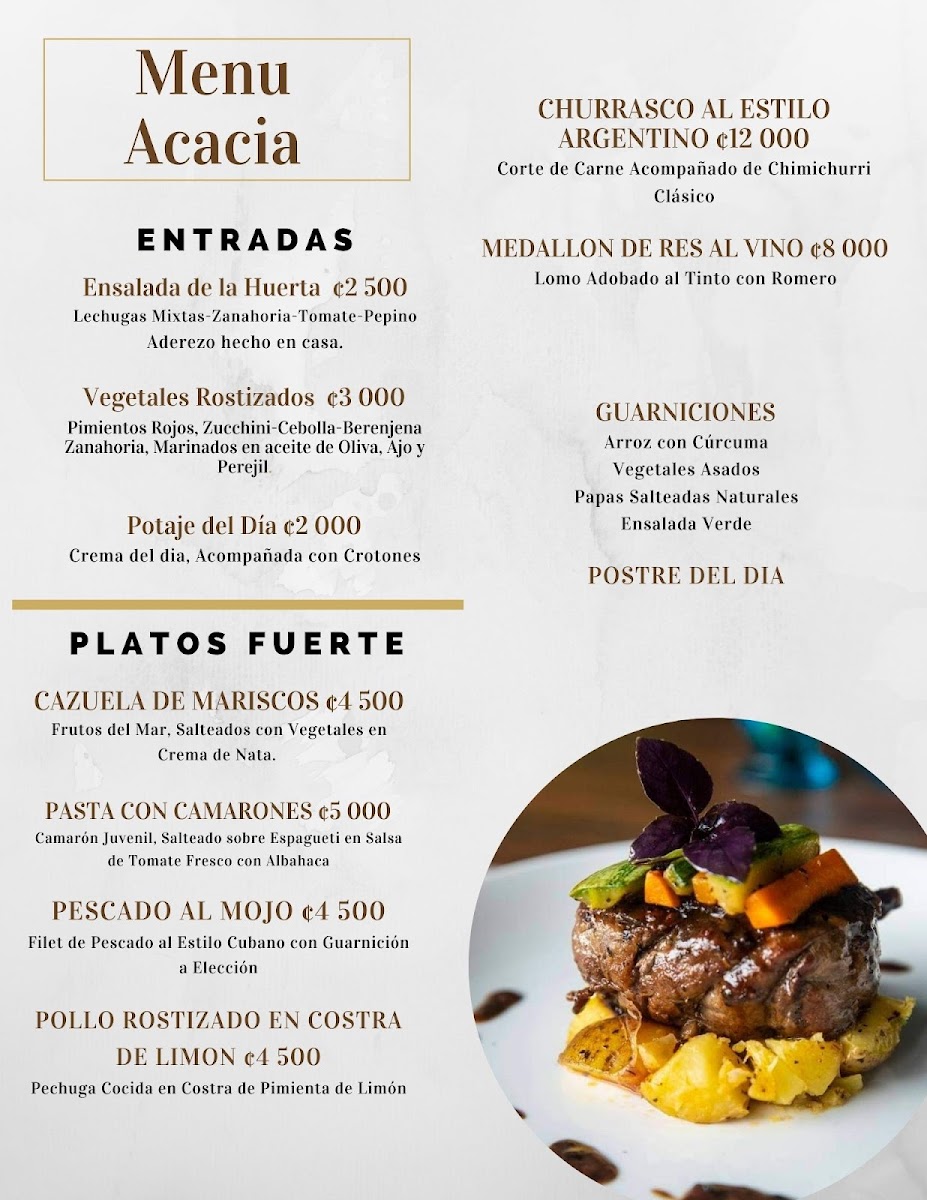 Menu
Acacia

ENTRADAS

Ensalada de la Huerta ¢2 500
Lechugas Mixtas-Zanahoria-Tomate-Pepino
Aderezo hecho en casa.

Vegetales Rostizados ¢3 000
Pimientos Rojos, Zucchini-Cebolla-Berenjena Zanahoria, Marinados en aceite de Oliva, Ajo y Perejil.

Potaje del Día ¢2 000
Crema del dia, Acompañada con Crotones

PLATOS FUERTE

CAZUELA DE MARISCOS ¢4 500
Frutos del Mar, Salteados con Vegetales en Crema de Nata.

PASTA CON CAMARONES ¢5 000
Camarón Juvenil, Salteado sobre Espagueti en Salsa de Tomate Fresco con Albahaca

PESCADO AL MOJO ¢4 500
Filet de Pescado al Estilo Cubano con Guarnición a Elección

POLLO ROSTIZADO EN COSTRA DE LIMON ¢4 500
Pechuga Cocida en Costra de Pimienta de Limón

CHURRASCO AL ESTILO ARGENTINO ¢12 000
Corte de Carne Acompañado de Chimichurri Clásico

MEDALLON DE RES AL VINO ¢8 000
Lomo Adobado al Tinto con Romero

GUARNICIONES
Arroz con Cúrcuma
Vegetales Asados
Papas Salteadas Naturales
Ensalada Verde

POSTRE DEL DIA